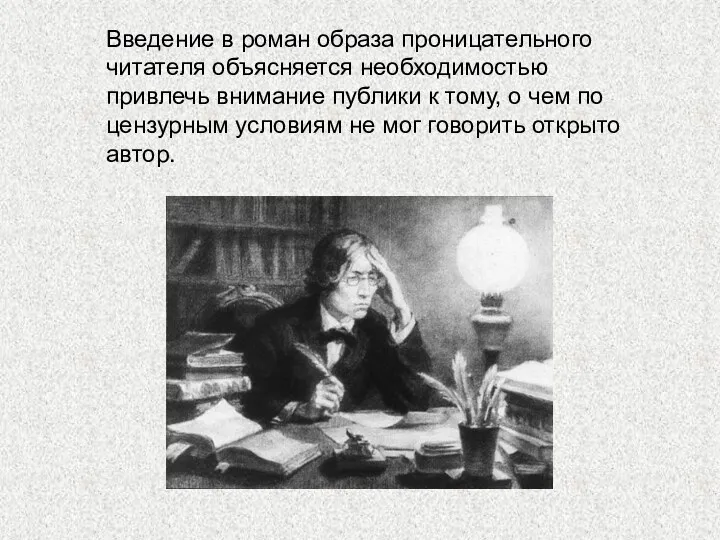 Введение в роман образа проницательного читателя объясняется необходимостью привлечь внимание публики к тому, о чем по цензурным условиям не мог говорить открыто автор.